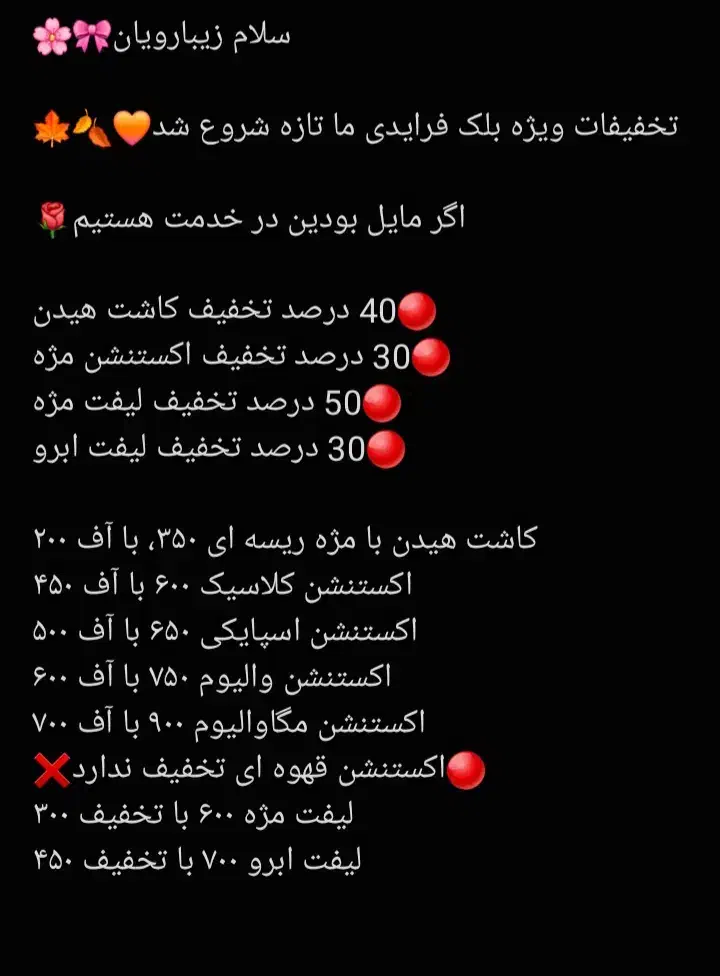 سلام زیبارویان🎀🌸

تخفیفات ویژه بلک فرایدی ما تازه شروع شد🧡🍂🍁

اگر مایل بودین در خدمت هستیم🌹

🔴40 درصد تخفیف کاشت هیدن
🔴30 درصد تخفیف اکستنشن مژه
🔴50 درصد تخفیف لیفت مژه
🔴30 درصد تخفیف لیفت ابرو

کاشت هیدن با مژه ریسه ای ۳۵۰، با آف ۲۰۰
اکستنشن کلاسیک ۶۰۰ با آف ۴۵۰
اکستنشن اسپایکی ۶۵۰ با آف ۵۰۰
اکستنشن والیوم ۷۵۰ با آف ۶۰۰
اکستنشن مگاوالیوم ۹۰۰ با آف ۷۰۰
🔴اکستنشن قهوه ای تخفیف ندارد❌
لیفت مژه ۶۰۰ با تخفیف ۳۰۰
لیفت ابرو ۷۰۰ با تخفیف ۴۵۰